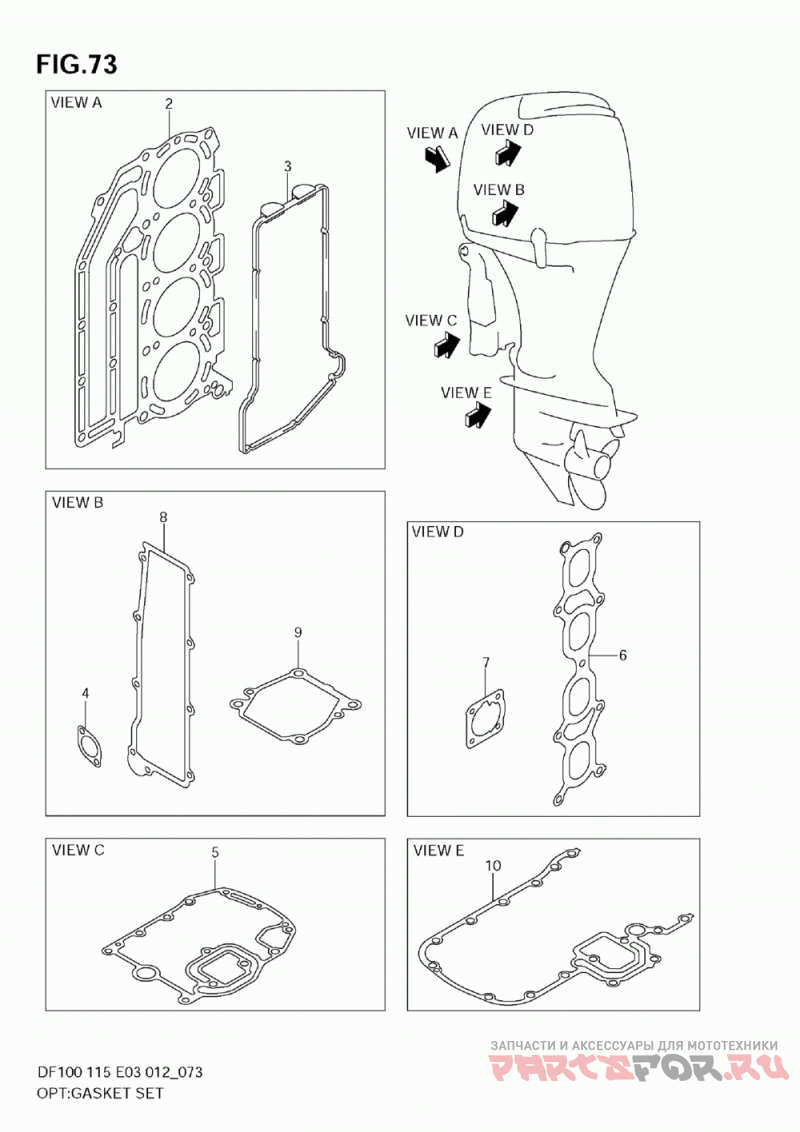 FIG.73

VIEW A
2
3

VIEW A
VIEW D
VIEW B
VIEW C
VIEW E

VIEW B
8
9
4

VIEW D
7
6

VIEW C
5

VIEW E
10

DF100 115 E03 012_073
OPT:GASKET SET

ЗАПЧАСТИ И АКСЕССУАРЫ ДЛЯ МОТОТЕХНИКИ
PARTSFOR.RU